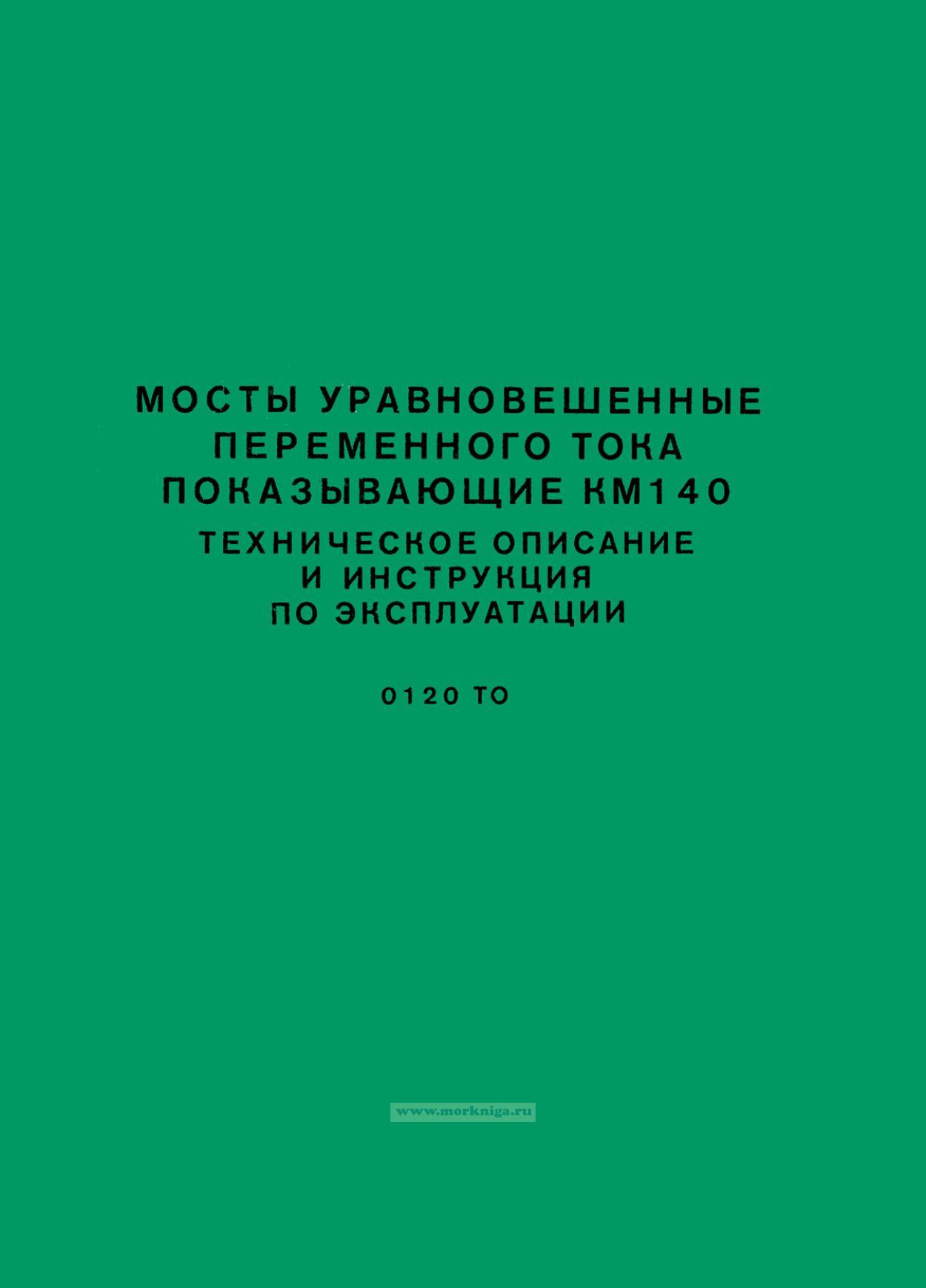 МОСТЫ УРАВНОВЕШЕННЫЕ
ПЕРЕМЕННОГО ТОКА
ПОКАЗЫВАЮЩИЕ КМ140
ТЕХНИЧЕСКОЕ ОПИСАНИЕ
И ИНСТРУКЦИЯ
ПО ЭКСПЛУАТАЦИИ

0120 ТО

www.morkniga.ru